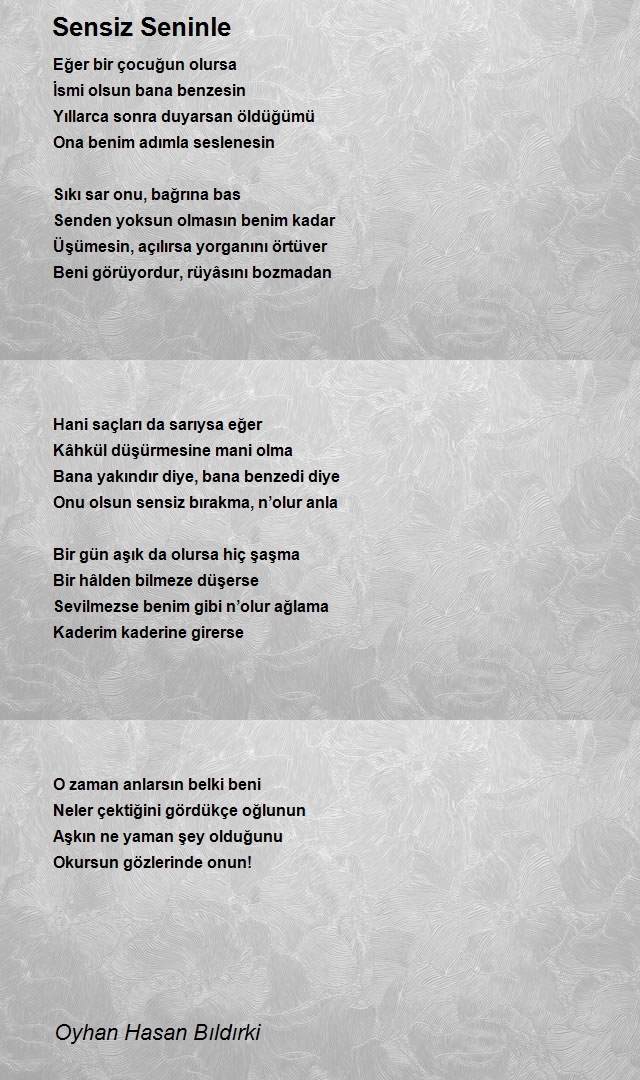 Sensiz Seninle

Eğer bir çocuğun olursa
İsmi olsun bana benzesin
Yıllarca sonra duyarsan öldüğümü
Ona benim adımla seslenesin

Sıkı sar onu, bağrına bas
Senden yoksun olmasın benim kadar
Üşümesin, açılırsa yorganını örtüver
Beni görüyordur, rüyâsını bozmadan

Hani saçları da sarıysa eğer
Kâhkül düşürmesine mani olma
Bana yakındır diye, bana benzedi diye
Onu olsun sensiz bırakma, n'olur anla

Bir gün aşık da olursa hiç şaşma
Bir hâlden bilmeze düşerse
Sevilmezse benim gibi n'olur ağlama
Kaderim kaderine girerse

O zaman anlarsın belki beni
Neler çektiğini gördükçe oğlunun
Aşkın ne yaman şey olduğunu
Okursun gözlerinde onun!

Oyhan Hasan Bıldırki